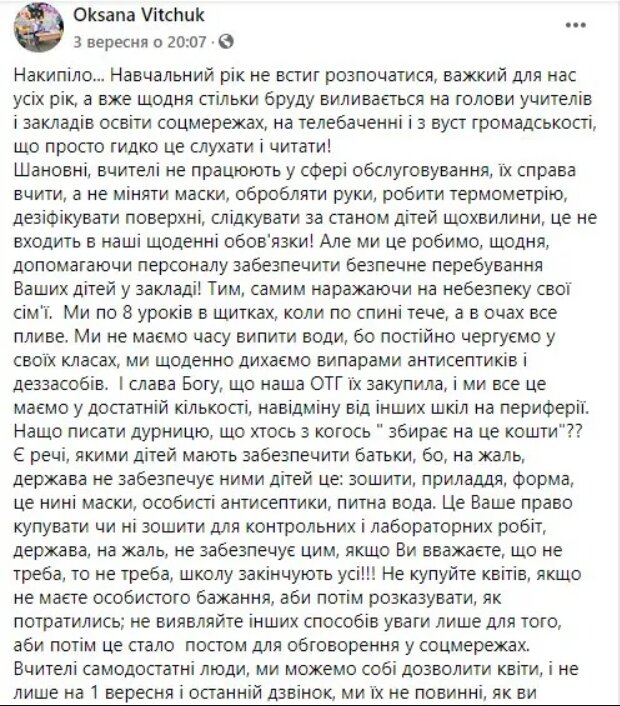 Oksana Vitchuk
3 вересня о 20:07 ·

Накипіло... Навчальний рік не встиг розпочатися, важкий для нас усіх рік, а вже щодня стільки бруду виливається на голови учителів і закладів освіти соцмережах, на телебаченні і з вуст громадськості, що просто гидко це слухати і читати!
Шановні, вчителі не працюють у сфері обслуговування, їх справа вчити, а не міняти маски, обробляти руки, робити термометрію, дезіфікувати поверхні, слідкувати за станом дітей щохвилини, це не входить в наші щоденні обов'язки! Але ми це робимо, щодня, допомагаючи персоналу забезпечити безпечне перебування Ваших дітей у закладі! Тим, самим наражаючи на небезпеку свої сім'ї. Ми по 8 уроків в щитках, коли по спині тече, а в очах все пливе. Ми не маємо часу випити води, бо постійно чергуємо у своїх класах, ми щоденно дихаємо випарами антисептиків і деззасобів. І слава Богу, що наша ОТГ їх закупила, і ми все це маємо у достатній кількості, навідміну від інших шкіл на периферії. Нащо писати дурницю, що хтось з когось " збирає на це кошти"?? Є речі, якими дітей мають забезпечити батьки, бо, на жаль, держава не забезпечує ними дітей це: зошити, приладдя, форма, це нині маски, особисті антисептики, питна вода. Це Ваше право купувати чи ні зошити для контрольних і лабораторних робіт, держава, на жаль, не забезпечує цим, якщо Ви вважаєте, що не треба, то не треба, школу закінчують усі!!! Не купуйте квітів, якщо не маєте особистого бажання, аби потім розказувати, як потратились; не виявляйте інших способів уваги лише для того, аби потім це стало постом для обговорення у соцмережах. Вчителі самодостатні люди, ми можемо собі дозволити квіти, і не лише на 1 вересня і останній дзвінок, ми їх не повинні, як ви